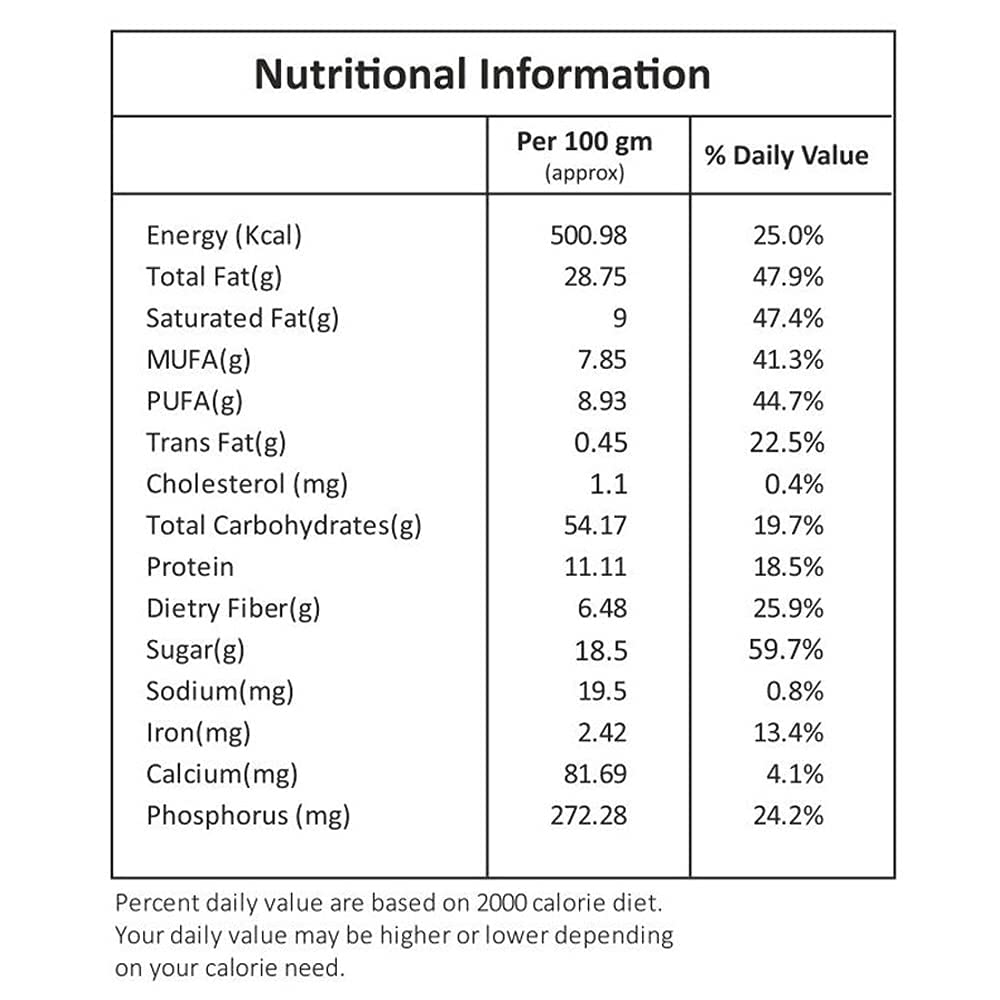 Nutritional Information

| | Per 100 gm (approx) | % Daily Value |
|---|---|---|
| Energy (Kcal) | 500.98 | 25.0% |
| Total Fat(g) | 28.75 | 47.9% |
| Saturated Fat(g) | 9 | 47.4% |
| MUFA(g) | 7.85 | 41.3% |
| PUFA(g) | 8.93 | 44.7% |
| Trans Fat(g) | 0.45 | 22.5% |
| Cholesterol (mg) | 1.1 | 0.4% |
| Total Carbohydrates(g) | 54.17 | 19.7% |
| Protein | 11.11 | 18.5% |
| Dietry Fiber(g) | 6.48 | 25.9% |
| Sugar(g) | 18.5 | 59.7% |
| Sodium(mg) | 19.5 | 0.8% |
| Iron(mg) | 2.42 | 13.4% |
| Calcium(mg) | 81.69 | 4.1% |
| Phosphorus (mg) | 272.28 | 24.2% |

Percent daily value are based on 2000 calorie diet. Your daily value may be higher or lower depending on your calorie need.